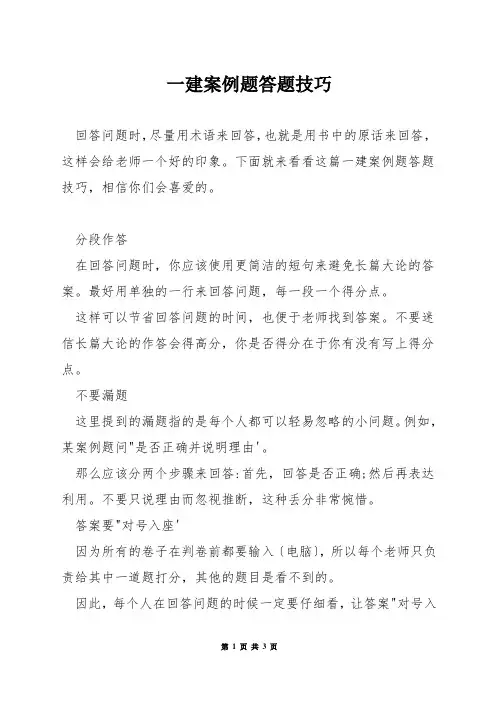 一建案例题答题技巧

回答问题时，尽量用术语来回答，也就是用书中的原话来回答，这样会给老师一个好的印象。下面就来看看这篇一建案例题答题技巧，相信你们会喜爱的。

分段作答

在回答问题时，你应该使用更简洁的短句来避免长篇大论的答案。最好用单独的一行来回答问题，每一段一个得分点。

这样可以节省回答问题的时间，也便于老师找到答案。不要迷信长篇大论的作答会得高分，你是否得分在于你有没有写上得分点。

不要漏题

这里提到的漏题指的是每个人都可以轻易忽略的小问题。例如，某案例题问"是否正确并说明理由'。

那么应该分两个步骤来回答：首先，回答是否正确；然后再表达利用。不要只说理由而忽视推断，这种丢分非常惋惜。

答案要"对号入座'

因为所有的卷子在判卷前都要输入〔电脑〕，所以每个老师只负责给其中一道题打分，其他的题目是看不到的。

因此，每个人在回答问题的时候一定要仔细看，让答案"对号入

第 1 页 共 3 页